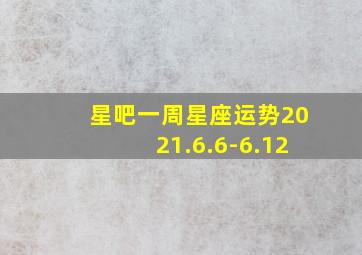 星吧一周星座运势2021.6.6-6.12